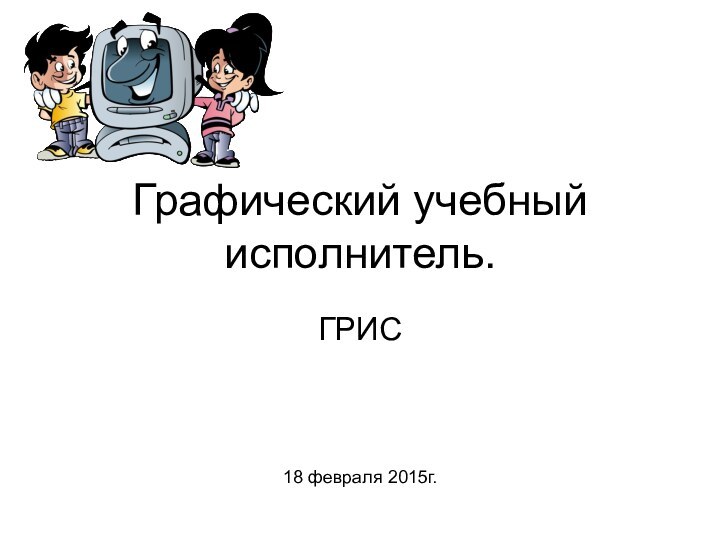 Графический учебный исполнитель.

ГРИС

18 февраля 2015г.